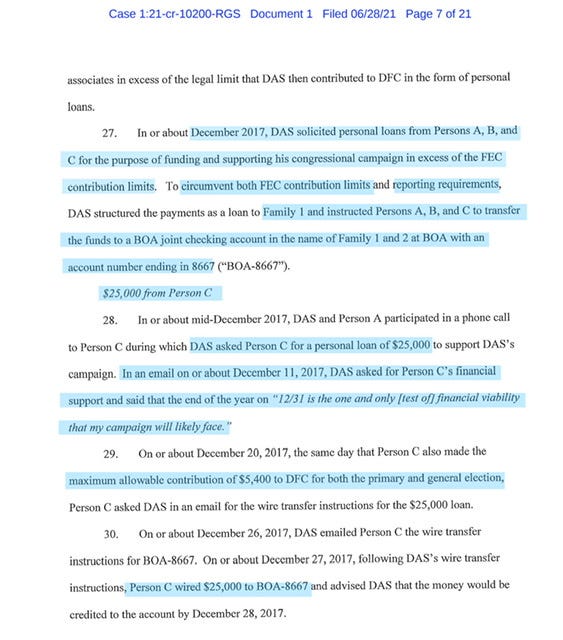 Case 1:21-cr-10200-RGS Document 1 Filed 06/28/21 Page 7 of 21

associates in excess of the legal limit that DAS then contributed to DFC in the form of personal loans.

27. In or about December 2017, DAS solicited personal loans from Persons A, B, and C for the purpose of funding and supporting his congressional campaign in excess of the FEC contribution limits. To circumvent both FEC contribution limits and reporting requirements, DAS structured the payments as a loan to Family 1 and instructed Persons A, B, and C to transfer the funds to a BOA joint checking account in the name of Family 1 and 2 at BOA with an account number ending in 8667 ("BOA-8667").

$25,000 from Person C

28. In or about mid-December 2017, DAS and Person A participated in a phone call to Person C during which DAS asked Person C for a personal loan of $25,000 to support DAS's campaign. In an email on or about December 11, 2017, DAS asked for Person C's financial support and said that the end of the year on "12/31 is the one and only [test of] financial viability that my campaign will likely face."

29. On or about December 20, 2017, the same day that Person C also made the maximum allowable contribution of $5,400 to DFC for both the primary and general election, Person C asked DAS in an email for the wire transfer instructions for the $25,000 loan.

30. On or about December 26, 2017, DAS emailed Person C the wire transfer instructions for BOA-8667. On or about December 27, 2017, following DAS's wire transfer instructions, Person C wired $25,000 to BOA-8667 and advised DAS that the money would be credited to the account by December 28, 2017.